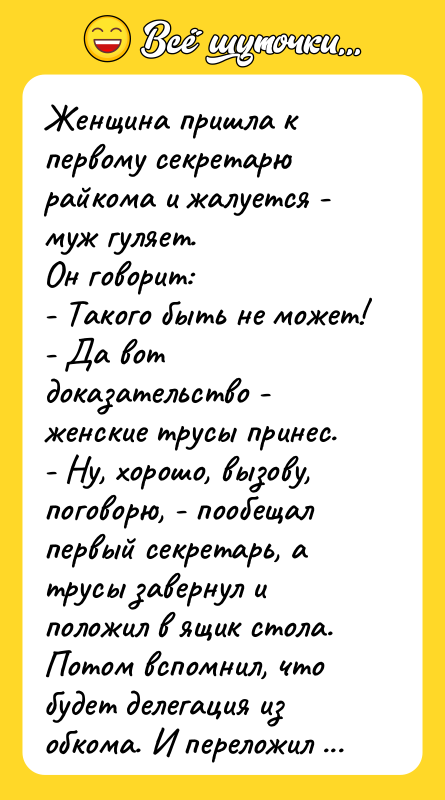 Всё шуточки...

Женщина пришла к первому секретарю райкома и жалуется - муж гуляет.
Он говорит:
- Такого быть не может!
- Да вот доказательство - женские трусы принес.
- Ну, хорошо, вызову, поговорю, - пообещал первый секретарь, а трусы завернул и положил в ящик стола.
Потом вспомнил, что будет делегация из обкома. И переложил ...